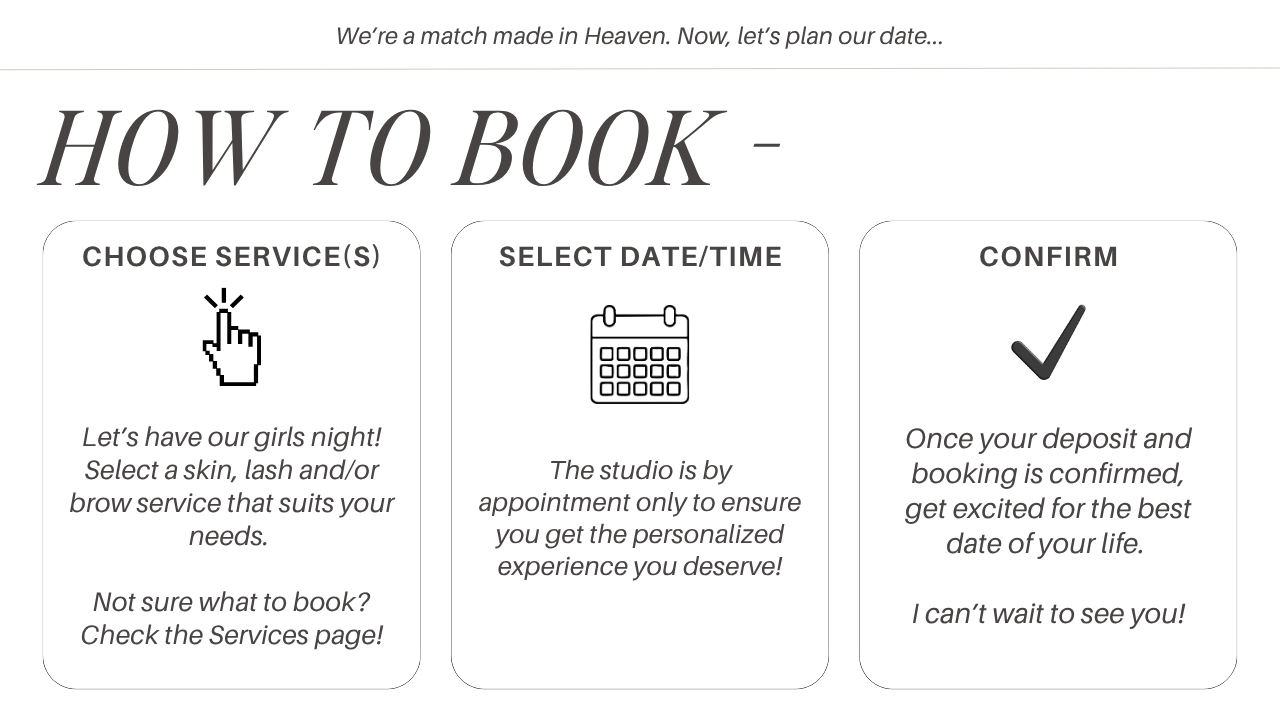 We're a match made in Heaven. Now, let's plan our date...

HOW TO BOOK -

CHOOSE SERVICE(S)

Let's have our girls night! Select a skin, lash and/or brow service that suits your needs.

Not sure what to book? Check the Services page!

SELECT DATE/TIME

The studio is by appointment only to ensure you get the personalized experience you deserve!

CONFIRM

Once your deposit and booking is confirmed, get excited for the best date of your life.

I can't wait to see you!